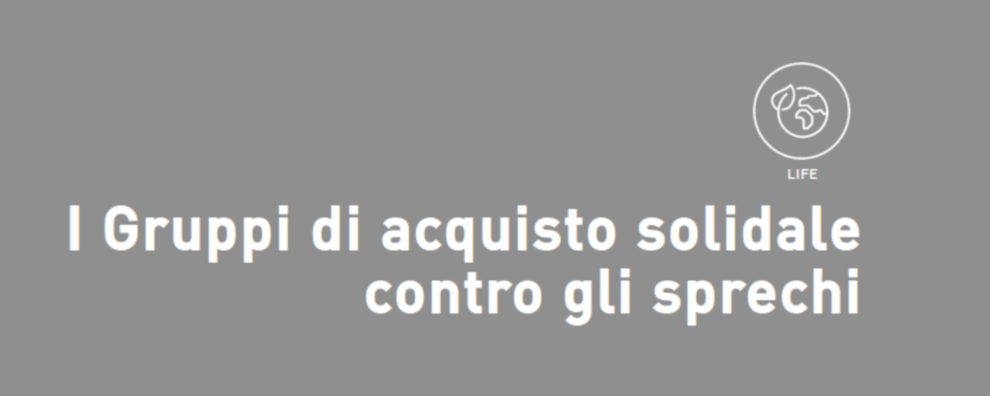 LIFE

I Gruppi di acquisto solidale contro gli sprechi